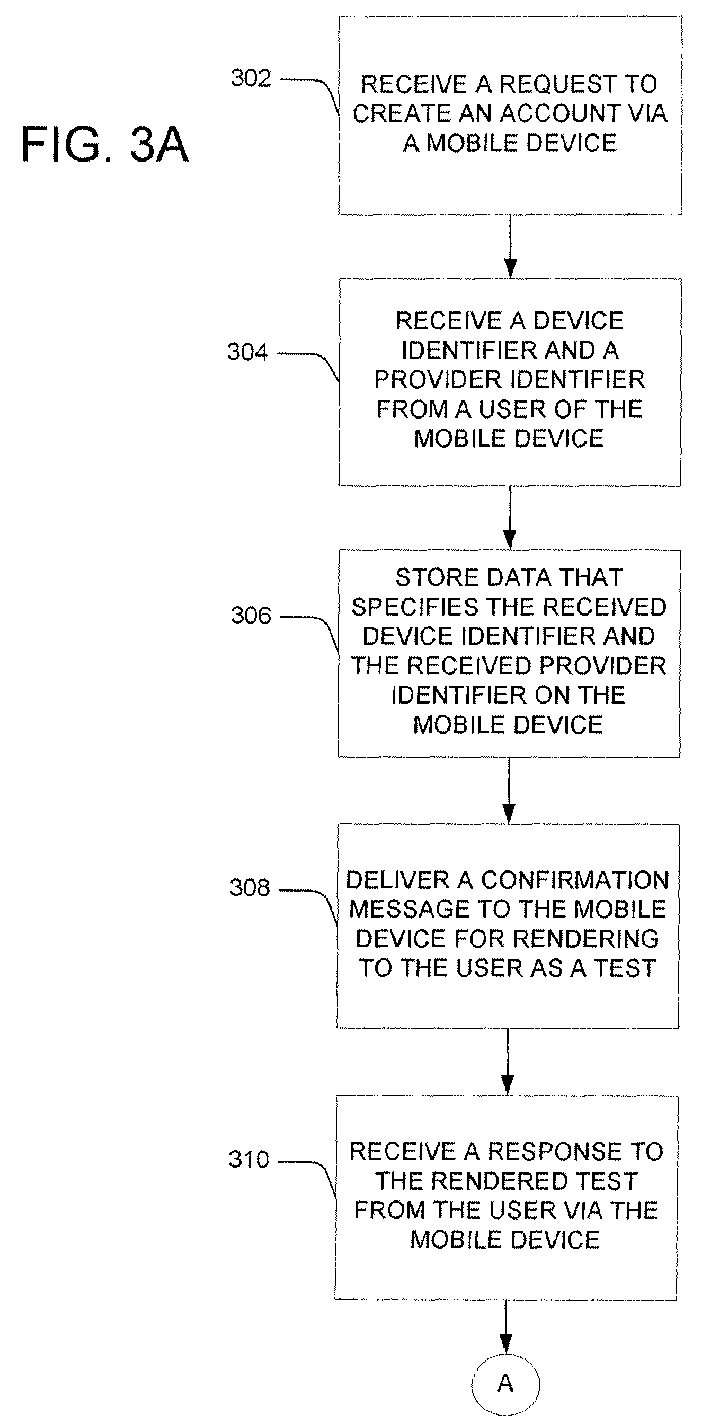 FIG. 3A

302

RECEIVE A REQUEST TO CREATE AN ACCOUNT VIA A MOBILE DEVICE

304

RECEIVE A DEVICE IDENTIFIER AND A PROVIDER IDENTIFIER FROM A USER OF THE MOBILE DEVICE

306

STORE DATA THAT SPECIFIES THE RECEIVED DEVICE IDENTIFIER AND THE RECEIVED PROVIDER IDENTIFIER ON THE MOBILE DEVICE

308

DELIVER A CONFIRMATION MESSAGE TO THE MOBILE DEVICE FOR RENDERING TO THE USER AS A TEST

310

RECEIVE A RESPONSE TO THE RENDERED TEST FROM THE USER VIA THE MOBILE DEVICE

A